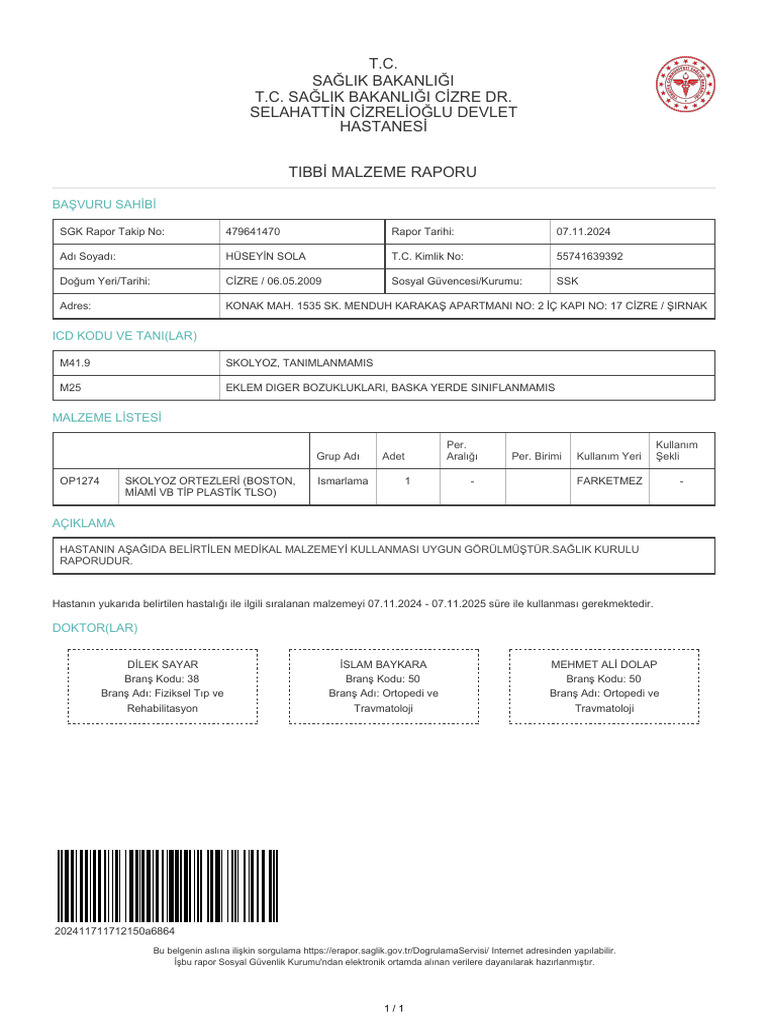 T.C.
SAĞLIK BAKANLIĞI
T.C. SAĞLIK BAKANLIĞI CİZRE DR. SELAHATTİN CİZRELİOĞLU DEVLET HASTANESİ

TIBBİ MALZEME RAPORU

BAŞVURU SAHİBİ

| SGK Rapor Takip No: | 479641470 | Rapor Tarihi: | 07.11.2024 |
|---|---|---|---|
| Adı Soyadı: | HÜSEYİN SOLA | T.C. Kimlik No: | 55741639392 |
| Doğum Yeri/Tarihi: | CİZRE / 06.05.2009 | Sosyal Güvencesi/Kurumu: | SSK |
| Adres: | KONAK MAH. 1535 SK. MENDUH KARAKAŞ APARTMANI NO: 2 İÇ KAPI NO: 17 CİZRE / ŞIRNAK | | |

ICD KODU VE TANI(LAR)

| M41.9 | SKOLYOZ, TANIMLANMAMIS |
|---|---|
| M25 | EKLEM DIGER BOZUKLUKLARI, BASKA YERDE SINIFLANMAMIS |

MALZEME LİSTESİ

| | | Grup Adı | Adet | Per. Aralığı | Per. Birimi | Kullanım Yeri | Kullanım Şekli |
|---|---|---|---|---|---|---|---|
| OP1274 | SKOLYOZ ORTEZLERİ (BOSTON, MİAMİ VB TİP PLASTİK TLSO) | Ismarlama | 1 | - | | FARKETMEZ | - |

AÇIKLAMA

HASTANIN AŞAĞIDA BELİRTİLEN MEDİKAL MALZEMEYİ KULLANMASI UYGUN GÖRÜLMÜŞTÜR.SAĞLIK KURULU RAPORUDUR.

Hastanın yukarıda belirtilen hastalığı ile ilgili sıralanan malzemeyi 07.11.2024 - 07.11.2025 süre ile kullanması gerekmektedir.

DOKTOR(LAR)

DİLEK SAYAR
Branş Kodu: 38
Branş Adı: Fiziksel Tıp ve Rehabilitasyon

İSLAM BAYKARA
Branş Kodu: 50
Branş Adı: Ortopedi ve Travmatoloji

MEHMET ALİ DOLAP
Branş Kodu: 50
Branş Adı: Ortopedi ve Travmatoloji

202411711712150a6864

Bu belgenin aslına ilişkin sorgulama https://erapor.saglik.gov.tr/DogrulamaServisi/ Internet adresinden yapılabilir.
İşbu rapor Sosyal Güvenlik Kurumu'ndan elektronik ortamda alınan verilere dayanılarak hazırlanmıştır.

1 / 1